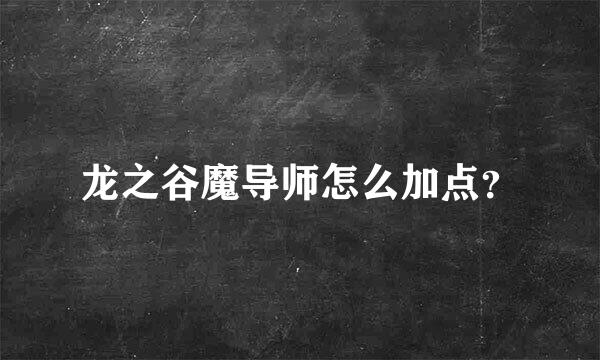 龙之谷魔导师怎么加点?